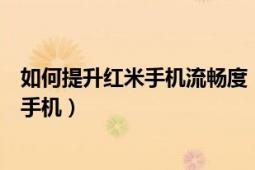 如何提升红米手机流畅度
手机）